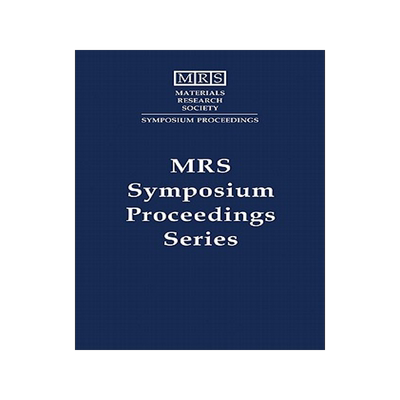 MRS
MATERIALS
RESEARCH
SOCIETY
SYMPOSIUM PROCEEDINGS

MRS
Symposium
Proceedings
Series